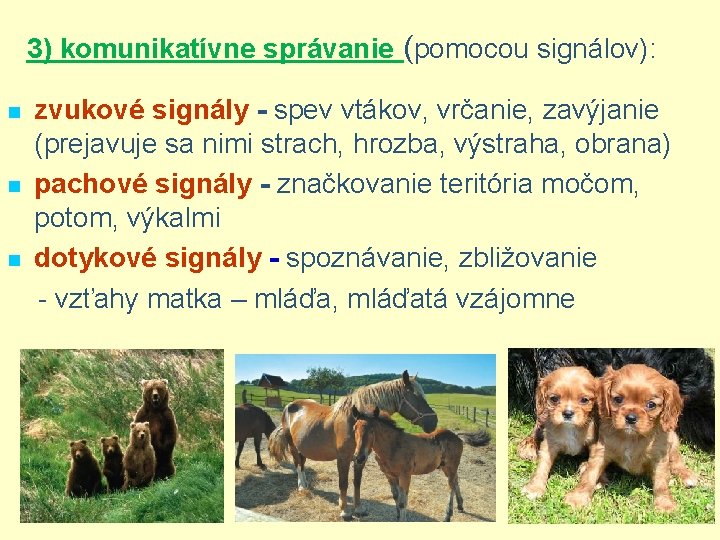 3) komunikatívne správanie (pomocou signálov):

zvukové signály - spev vtákov, vrčanie, zavýjanie (prejavuje sa nimi strach, hrozba, výstraha, obrana)

pachové signály - značkovanie teritória močom, potom, výkalmi

dotykové signály - spoznávanie, zbližovanie
- vzťahy matka – mláďa, mláďatá vzájomne